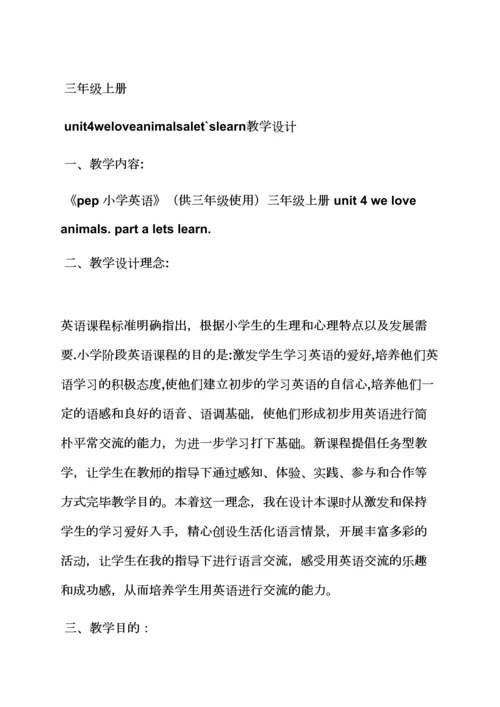 三年级上册

unit4weloveanimalsalet`slearn教学设计

一、教学内容:

《pep 小学英语》（供三年级使用）三年级上册 unit 4 we love animals. part a lets learn.

二、教学设计理念:

英语课程标准明确指出，根据小学生的生理和心理特点以及发展需要.小学阶段英语课程的目的是:激发学生学习英语的爱好,培养他们英语学习的积极态度,使他们建立初步的学习英语的自信心,培养他们一定的语感和良好的语音、语调基础，使他们形成初步用英语进行简朴平常交流的能力，为进一步学习打下基础。新课程提倡任务型教学，让学生在教师的指导下通过感知、体验、实践、参与和合作等方式完毕教学目的。本着这一理念，我在设计本课时从激发和保持学生的学习爱好入手，精心创设生活化语言情景，开展丰富多彩的活动，让学生在我的指导下进行语言交流，感受用英语交流的乐趣和成功感，从而培养学生用英语进行交流的能力。

三、教学目的：